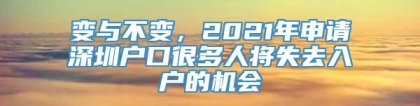 变与不变，2021年申请深圳户口很多人将失去入户的机会